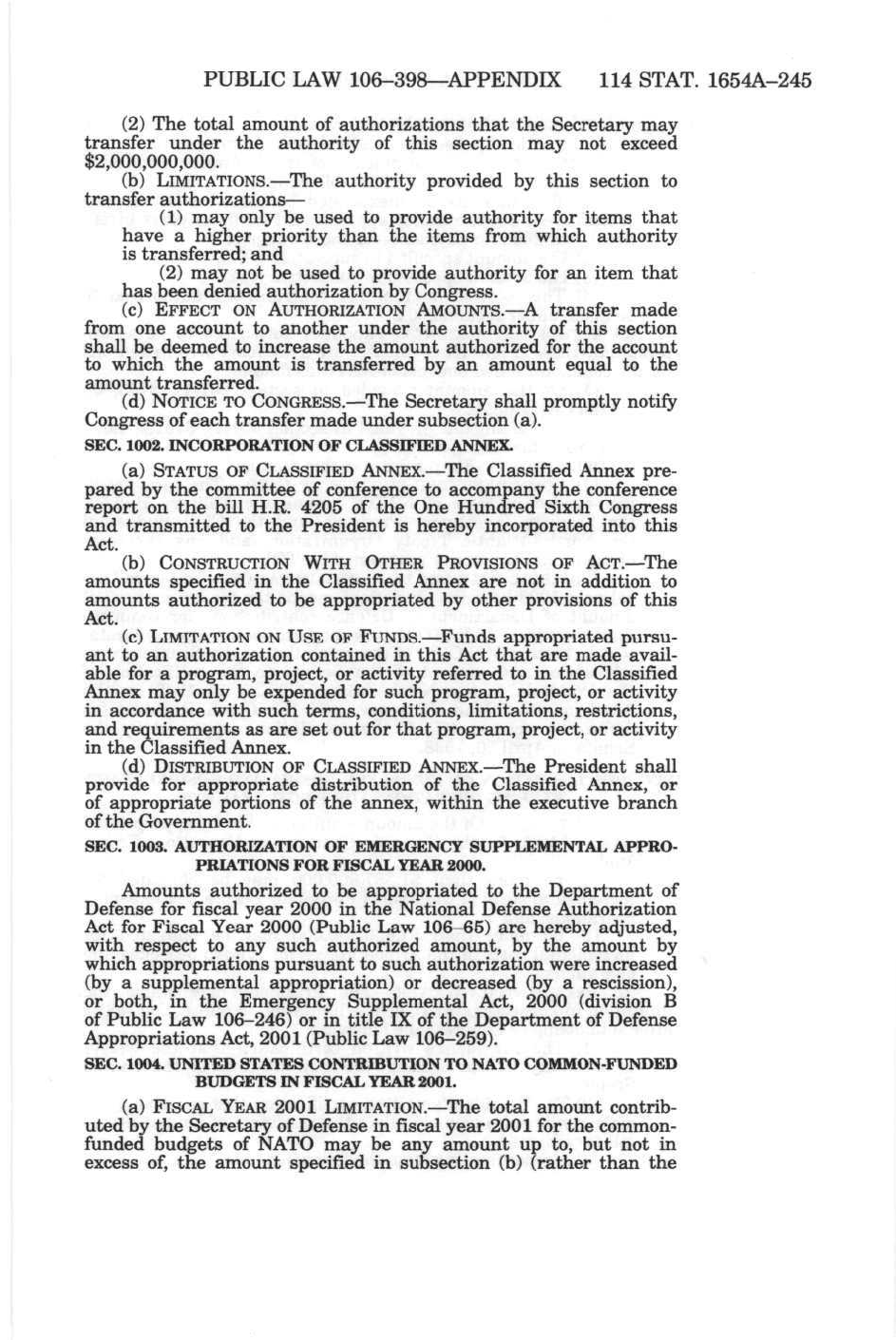 PUBLIC LAW 106–398—APPENDIX 114 STAT. 1654A–245

(2) The total amount of authorizations that the Secretary may transfer under the authority of this section may not exceed $2,000,000,000.

(b) LIMITATIONS.—The authority provided by this section to transfer authorizations—

(1) may only be used to provide authority for items that have a higher priority than the items from which authority is transferred; and

(2) may not be used to provide authority for an item that has been denied authorization by Congress.

(c) EFFECT ON AUTHORIZATION AMOUNTS.—A transfer made from one account to another under the authority of this section shall be deemed to increase the amount authorized for the account to which the amount is transferred by an amount equal to the amount transferred.

(d) NOTICE TO CONGRESS.—The Secretary shall promptly notify Congress of each transfer made under subsection (a).

SEC. 1002. INCORPORATION OF CLASSIFIED ANNEX.

(a) STATUS OF CLASSIFIED ANNEX.—The Classified Annex prepared by the committee of conference to accompany the conference report on the bill H.R. 4205 of the One Hundred Sixth Congress and transmitted to the President is hereby incorporated into this Act.

(b) CONSTRUCTION WITH OTHER PROVISIONS OF ACT.—The amounts specified in the Classified Annex are not in addition to amounts authorized to be appropriated by other provisions of this Act.

(c) LIMITATION ON USE OF FUNDS.—Funds appropriated pursuant to an authorization contained in this Act that are made available for a program, project, or activity referred to in the Classified Annex may only be expended for such program, project, or activity in accordance with such terms, conditions, limitations, restrictions, and requirements as are set out for that program, project, or activity in the Classified Annex.

(d) DISTRIBUTION OF CLASSIFIED ANNEX.—The President shall provide for appropriate distribution of the Classified Annex, or of appropriate portions of the annex, within the executive branch of the Government.

SEC. 1003. AUTHORIZATION OF EMERGENCY SUPPLEMENTAL APPROPRIATIONS FOR FISCAL YEAR 2000.

Amounts authorized to be appropriated to the Department of Defense for fiscal year 2000 in the National Defense Authorization Act for Fiscal Year 2000 (Public Law 106–65) are hereby adjusted, with respect to any such authorized amount, by the amount by which appropriations pursuant to such authorization were increased (by a supplemental appropriation) or decreased (by a rescission), or both, in the Emergency Supplemental Act, 2000 (division B of Public Law 106–246) or in title IX of the Department of Defense Appropriations Act, 2001 (Public Law 106–259).

SEC. 1004. UNITED STATES CONTRIBUTION TO NATO COMMON-FUNDED BUDGETS IN FISCAL YEAR 2001.

(a) FISCAL YEAR 2001 LIMITATION.—The total amount contributed by the Secretary of Defense in fiscal year 2001 for the common-funded budgets of NATO may be any amount up to, but not in excess of, the amount specified in subsection (b) (rather than the